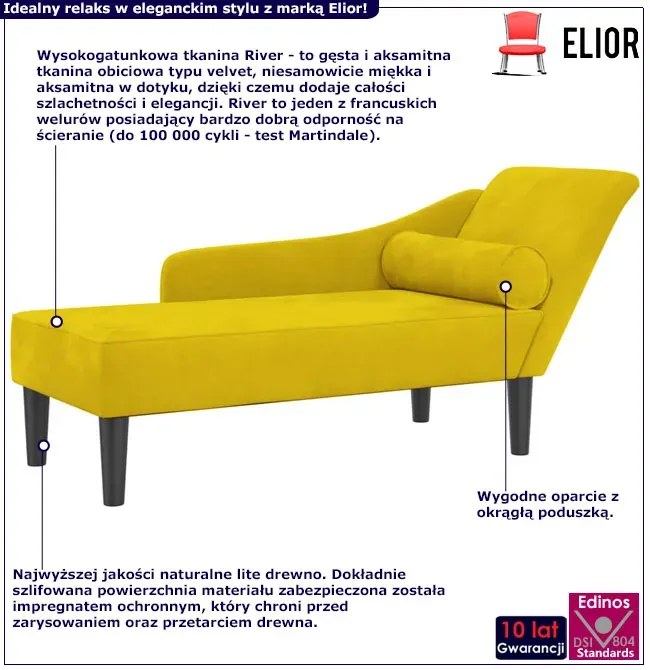 Idealny relaks w eleganckim stylu z marką Elior!

ELIOR

Wysokogatunkowa tkanina River - to gęsta i aksamitna tkanina obiciowa typu velvet, niesamowicie miękka i aksamitna w dotyku, dzięki czemu dodaje całości szlachetności i elegancji. River to jeden z francuskich welurów posiadający bardzo dobrą odporność na ścieranie (do 100 000 cykli - test Martindale).

Wygodne oparcie z okrągłą poduszką.

Najwyższej jakości naturalne lite drewno. Dokładnie szlifowana powierzchnia materiału zabezpieczona została impregnatem ochronnym, który chroni przed zarysowaniem oraz przetarciem drewna.

10 lat
Gwarancji

Edinos
DSI 804
Standards